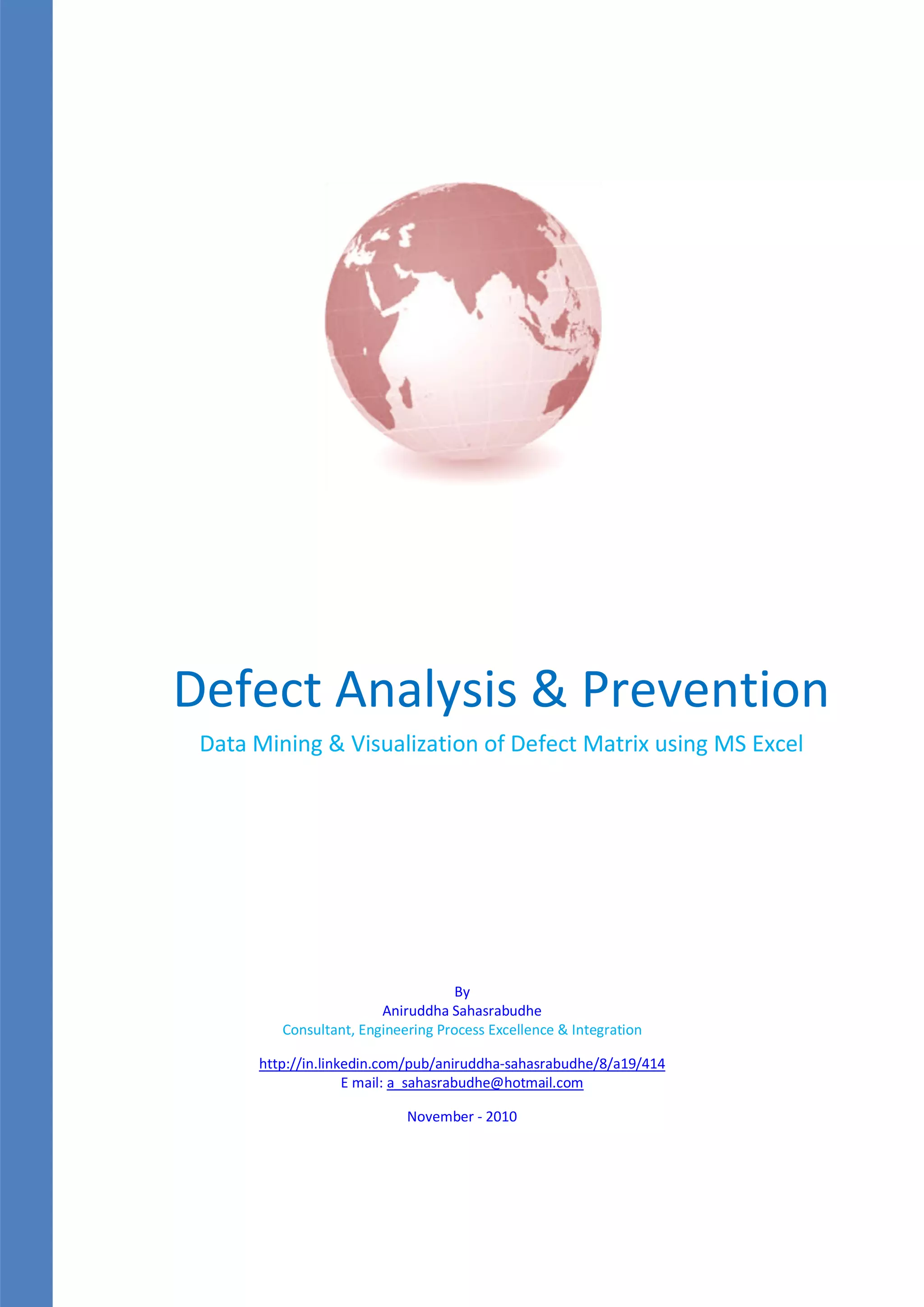 Defect Analysis & Prevention

Data Mining & Visualization of Defect Matrix using MS Excel

By
Aniruddha Sahasrabudhe
Consultant, Engineering Process Excellence & Integration

http://in.linkedin.com/pub/aniruddha-sahasrabudhe/8/a19/414
E mail: a_sahasrabudhe@hotmail.com

November - 2010